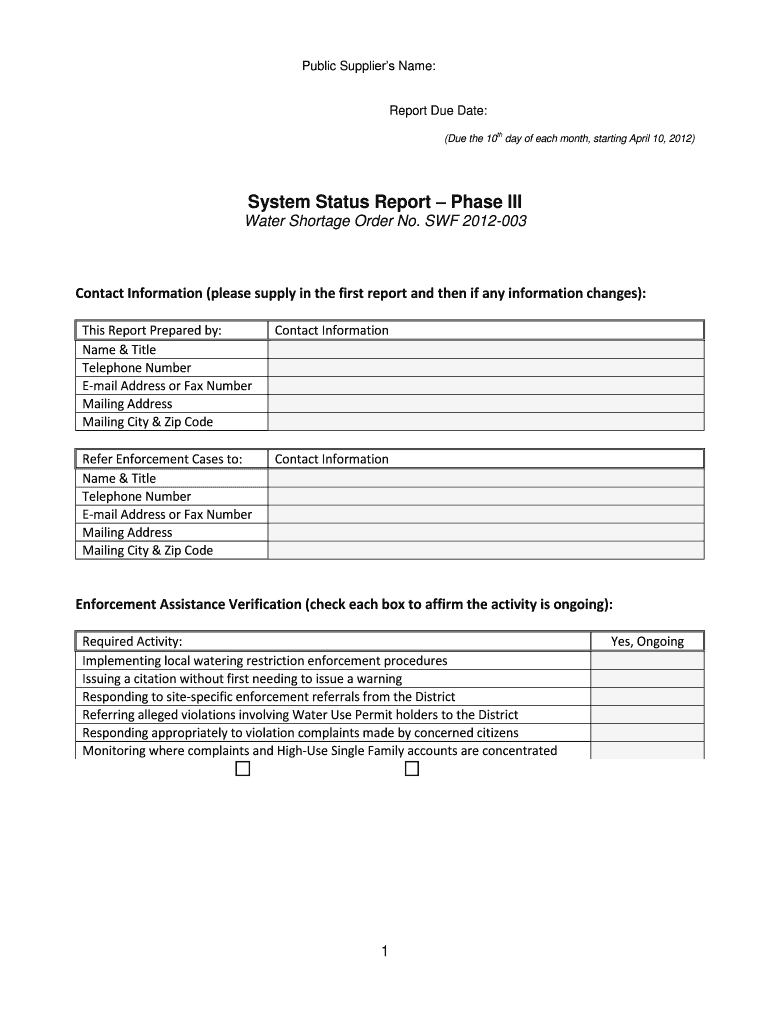 Public Supplier's Name:

Report Due Date:

(Due the $10^{th}$ day of each month, starting April 10, 2012)

System Status Report – Phase III

Water Shortage Order No. SWF 2012-003

Contact Information (please supply in the first report and then if any information changes):

| This Report Prepared by: | Contact Information |
|---|---|
| Name & Title | |
| Telephone Number | |
| E-mail Address or Fax Number | |
| Mailing Address | |
| Mailing City & Zip Code | |

| Refer Enforcement Cases to: | Contact Information |
|---|---|
| Name & Title | |
| Telephone Number | |
| E-mail Address or Fax Number | |
| Mailing Address | |
| Mailing City & Zip Code | |

Enforcement Assistance Verification (check each box to affirm the activity is ongoing):

| Required Activity: | Yes, Ongoing |
|---|---|
| Implementing local watering restriction enforcement procedures | |
| Issuing a citation without first needing to issue a warning | |
| Responding to site-specific enforcement referrals from the District | |
| Referring alleged violations involving Water Use Permit holders to the District | |
| Responding appropriately to violation complaints made by concerned citizens | |
| Monitoring where complaints and High-Use Single Family accounts are concentrated | |

1